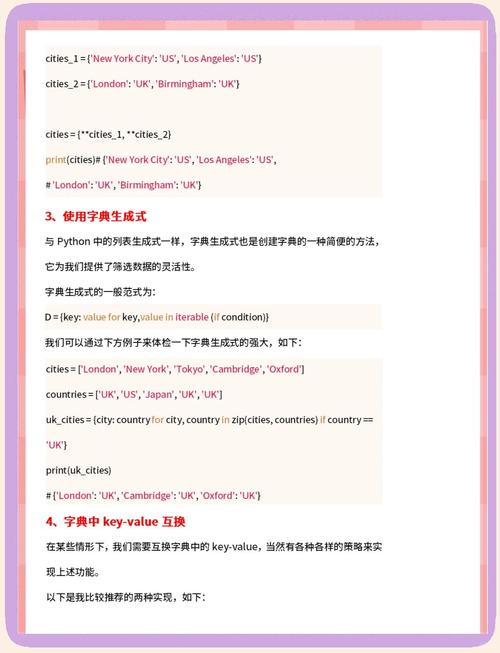 cities_1 = {'New York City': 'US', 'Los Angeles': 'US'}

cities_2 = {'London': 'UK', 'Birmingham': 'UK'}

cities = {**cities_1, **cities_2}

print(cities)# {'New York City': 'US', 'Los Angeles': 'US',

# 'London': 'UK', 'Birmingham': 'UK'}

3、使用字典生成式

与 Python 中的列表生成式一样，字典生成式也是创建字典的一种简便的方法，它为我们提供了筛选数据的灵活性。

字典生成式的一般范式为：

D = {key: value for key,value in iterable (if condition)}

我们可以通过下方例子来体检一下字典生成式的强大，如下：

cities = ['London', 'New York', 'Tokyo', 'Cambridge', 'Oxford']

countries = ['UK', 'US', 'Japan', 'UK', 'UK']

uk_cities = {city: country for city, country in zip(cities, countries) if country == 'UK'}

print(uk_cities)

# {'London': 'UK', 'Cambridge': 'UK', 'Oxford': 'UK'}

4、字典中 key-value 互换

在某些情形下，我们需要互换字典中的 key-value，当然有各种各样的策略来实现上述功能。

以下是我比较推荐的两种实现，如下：